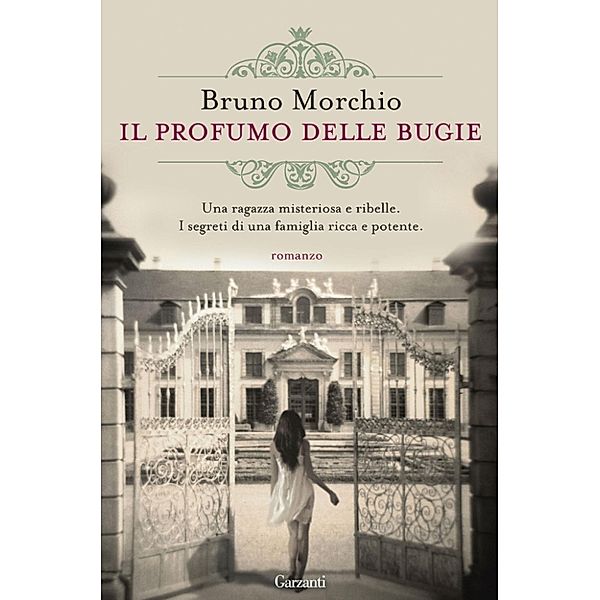 Bruno Morchio
IL PROFUMO DELLE BUGIE

Una ragazza misteriosa e ribelle.
I segreti di una famiglia ricca e potente.

romanzo

Garzanti